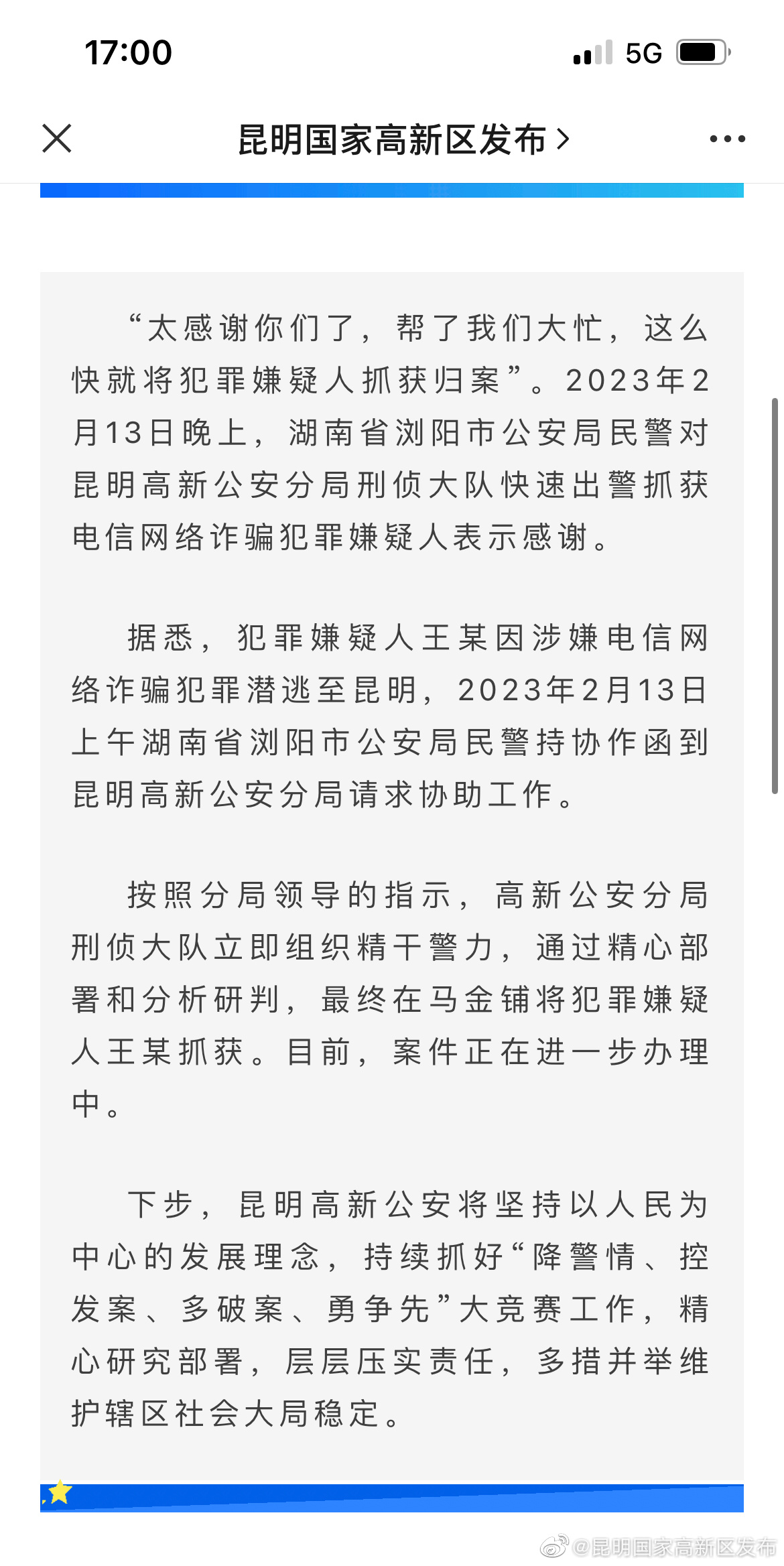 17:00

5G

昆明国家高新区发布 >

“太感谢你们了，帮了我们大忙，这么快就将犯罪嫌疑人抓获归案”。2023年2月13日晚上，湖南省浏阳市公安局民警对昆明高新公安分局刑侦大队快速出警抓获电信网络诈骗犯罪嫌疑人表示感谢。

据悉，犯罪嫌疑人王某因涉嫌电信网络诈骗犯罪潜逃至昆明，2023年2月13日上午湖南省浏阳市公安局民警持协作函到昆明高新公安分局请求协助工作。

按照分局领导的指示，高新公安分局刑侦大队立即组织精干警力，通过精心部署和分析研判，最终在马金铺将犯罪嫌疑人王某抓获。目前，案件正在进一步办理中。

下步，昆明高新公安将坚持以人民为中心的发展理念，持续抓好“降警情、控发案、多破案、勇争先”大竞赛工作，精心研究部署，层层压实责任，多措并举维护辖区社会大局稳定。

@昆明国家高新区发布